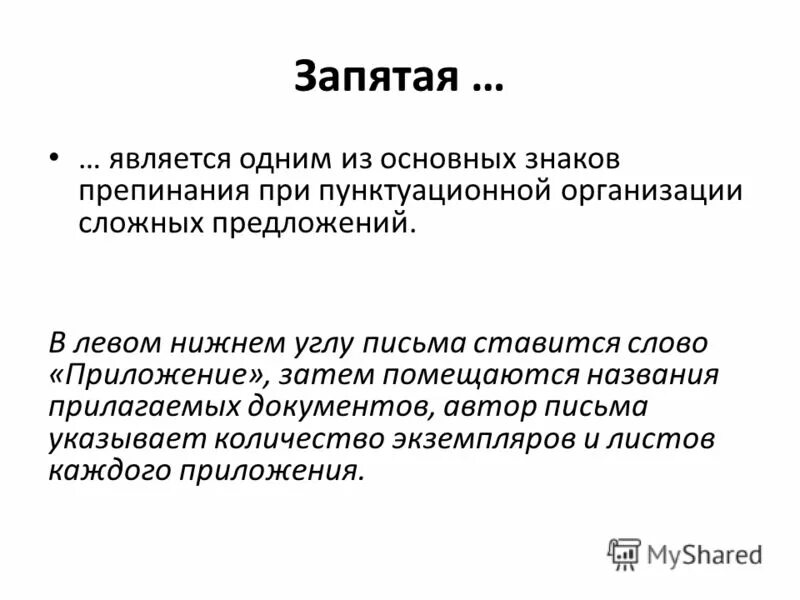 Запятая …

• … является одним из основных знаков препинания при пунктуационной организации сложных предложений.

В левом нижнем углу письма ставится слово «Приложение», затем помещаются названия прилагаемых документов, автор письма указывает количество экземпляров и листов каждого приложения.

MyShared